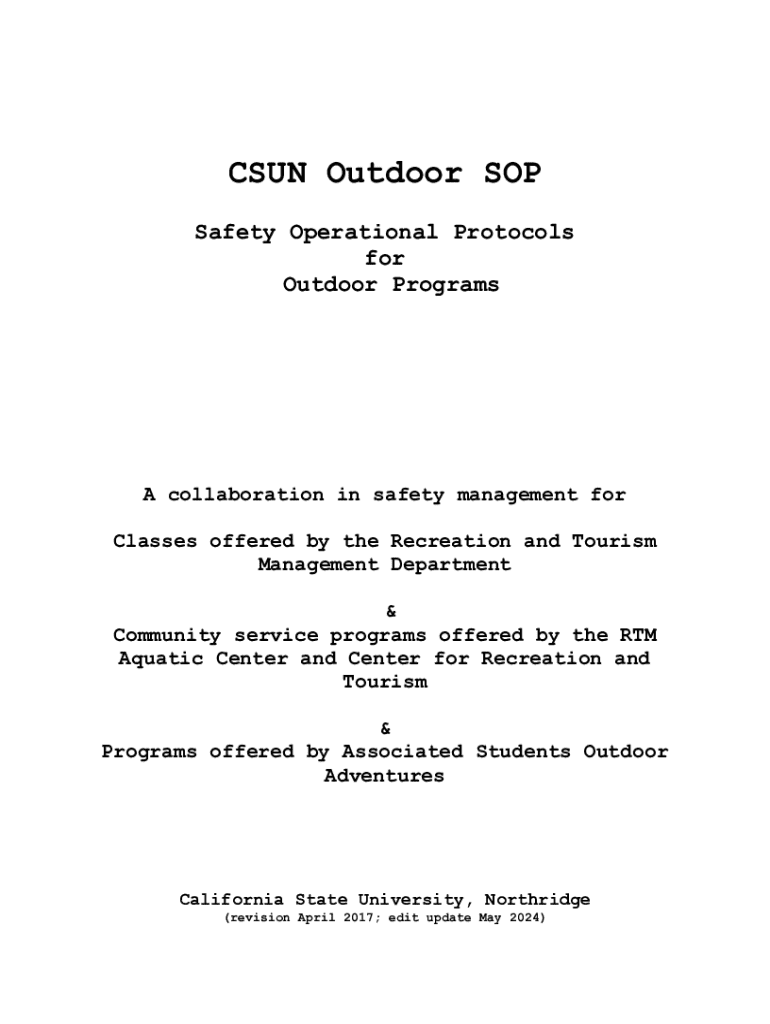 CSUN Outdoor SOP

Safety Operational Protocols
for
Outdoor Programs

A collaboration in safety management for

Classes offered by the Recreation and Tourism Management Department

&
Community service programs offered by the RTM Aquatic Center and Center for Recreation and Tourism

&
Programs offered by Associated Students Outdoor Adventures

California State University, Northridge
(revision April 2017; edit update May 2024)